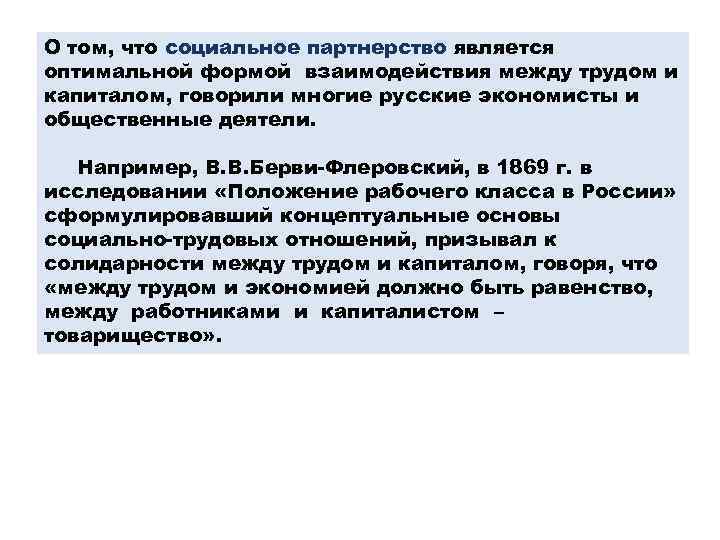 О том, что социальное партнерство является оптимальной формой взаимодействия между трудом и капиталом, говорили многие русские экономисты и общественные деятели.

Например, В.В.Берви-Флеровский, в 1869 г. в исследовании «Положение рабочего класса в России» сформулировавший концептуальные основы социально-трудовых отношений, призывал к солидарности между трудом и капиталом, говоря, что «между трудом и экономией должно быть равенство, между работниками и капиталистом – товарищество».